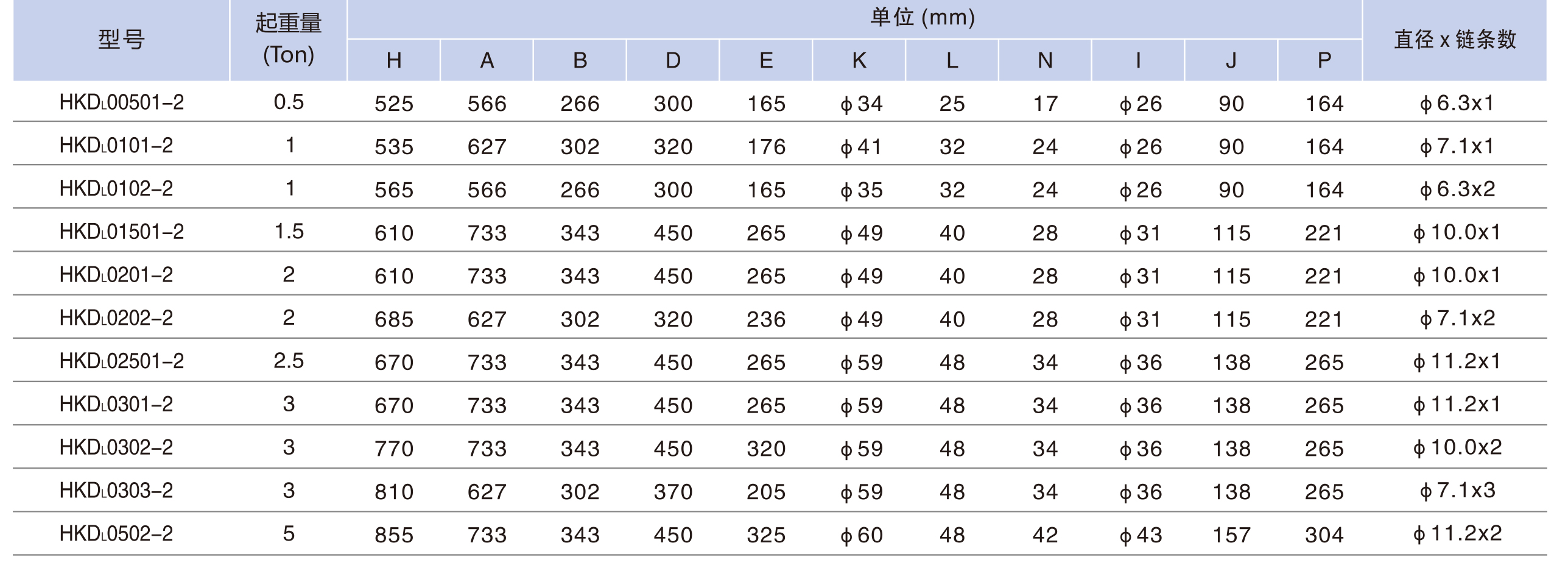 | 型号 | 起重量 (Ton) | 单位 (mm) H | A | B | D | E | K | L | N | I | J | P | 直径 x 链条数 |
|---|---|---|---|---|---|---|---|---|---|---|---|---|---|
| HKDL00501-2 | 0.5 | 525 | 566 | 266 | 300 | 165 | ϕ34 | 25 | 17 | ϕ26 | 90 | 164 | ϕ6.3x1 |
| HKDL0101-2 | 1 | 535 | 627 | 302 | 320 | 176 | ϕ41 | 32 | 24 | ϕ26 | 90 | 164 | ϕ7.1x1 |
| HKDL0102-2 | 1 | 565 | 566 | 266 | 300 | 165 | ϕ35 | 32 | 24 | ϕ26 | 90 | 164 | ϕ6.3x2 |
| HKDL01501-2 | 1.5 | 610 | 733 | 343 | 450 | 265 | ϕ49 | 40 | 28 | ϕ31 | 115 | 221 | ϕ10.0x1 |
| HKDL0201-2 | 2 | 610 | 733 | 343 | 450 | 265 | ϕ49 | 40 | 28 | ϕ31 | 115 | 221 | ϕ10.0x1 |
| HKDL0202-2 | 2 | 685 | 627 | 302 | 320 | 236 | ϕ49 | 40 | 28 | ϕ31 | 115 | 221 | ϕ7.1x2 |
| HKDL02501-2 | 2.5 | 670 | 733 | 343 | 450 | 265 | ϕ59 | 48 | 34 | ϕ36 | 138 | 265 | ϕ11.2x1 |
| HKDL0301-2 | 3 | 670 | 733 | 343 | 450 | 265 | ϕ59 | 48 | 34 | ϕ36 | 138 | 265 | ϕ11.2x1 |
| HKDL0302-2 | 3 | 770 | 733 | 343 | 450 | 320 | ϕ59 | 48 | 34 | ϕ36 | 138 | 265 | ϕ10.0x2 |
| HKDL0303-2 | 3 | 810 | 627 | 302 | 370 | 205 | ϕ59 | 48 | 34 | ϕ36 | 138 | 265 | ϕ7.1x3 |
| HKDL0502-2 | 5 | 855 | 733 | 343 | 450 | 325 | ϕ60 | 48 | 42 | ϕ43 | 157 | 304 | ϕ11.2x2 |